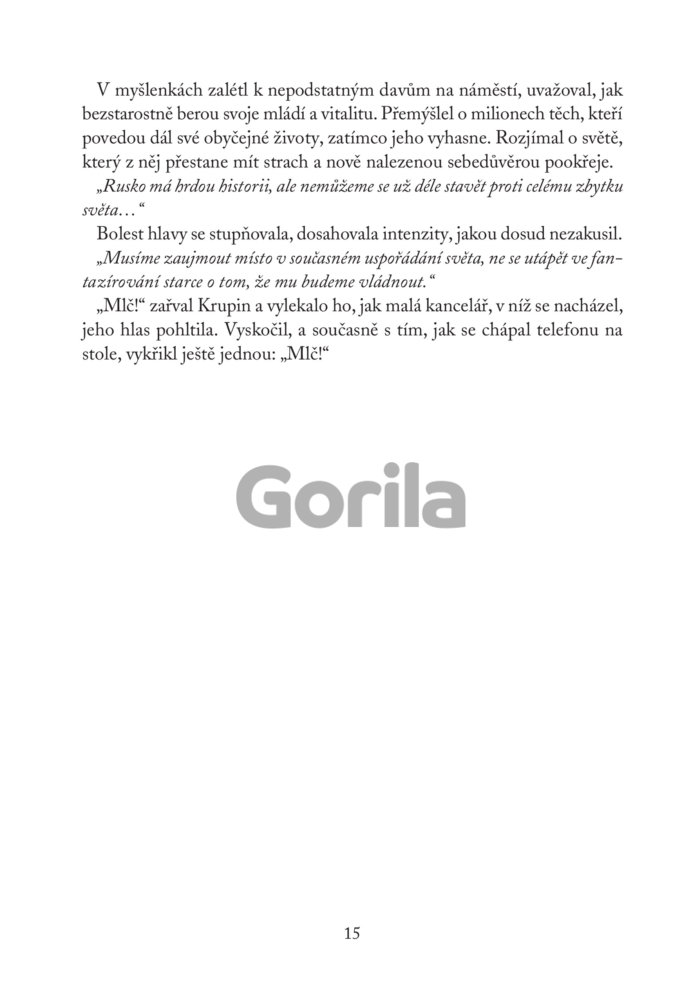 V myšlenkách zalétl k nepodstatným davům na náměstí, uvažoval, jak bezstarostně berou svoje mládí a vitalitu. Přemýšlel o milionech těch, kteří povedou dál své obyčejné životy, zatímco jeho vyhasne. Rozjímal o světě, který z něj přestane mít strach a nově nalezenou sebedůvěrou pookřeje.

„Rusko má hrdou historii, ale nemůžeme se už déle stavět proti celému zbytku světa…“

Bolest hlavy se stupňovala, dosahovala intenzity, jakou dosud nezakusil.

„Musíme zaujmout místo v současném uspořádání světa, ne se utápět ve fantazírování starce o tom, že mu budeme vládnout.“

„Mlč!“ zařval Krupin a vylekalo ho, jak malá kancelář, v níž se nacházel, jeho hlas pohltila. Vyskočil, a současně s tím, jak se chápal telefonu na stole, vykřikl ještě jednou: „Mlč!“

Gorila

15